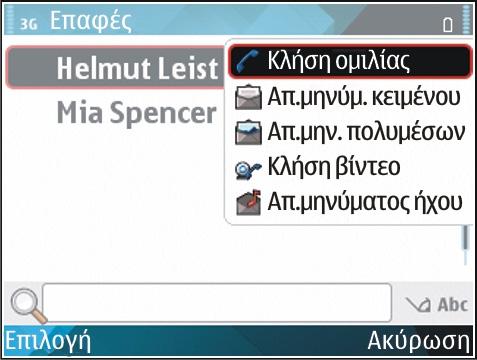 3G Επαφές

Helmut Leist

Mia Spencer

Κλήση ομιλίας

Απ.μηνύμ. κειμένου

Απ.μην. πολυμέσων

Κλήση βίντεο

Απ.μηνύματος ήχου

Abc

Επιλογή

Ακύρωση